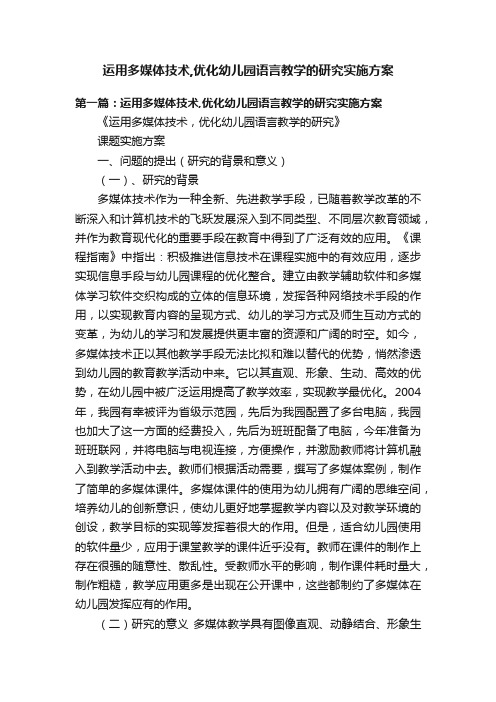 运用多媒体技术,优化幼儿园语言教学的研究实施方案

第一篇：运用多媒体技术,优化幼儿园语言教学的研究实施方案

《运用多媒体技术，优化幼儿园语言教学的研究》

课题实施方案

一、问题的提出（研究的背景和意义）

（一）、研究的背景

多媒体技术作为一种全新、先进教学手段，已随着教学改革的不断深入和计算机技术的飞跃发展深入到不同类型、不同层次教育领域，并作为教育现代化的重要手段在教育中得到了广泛有效的应用。《课程指南》中指出：积极推进信息技术在课程实施中的有效应用，逐步实现信息手段与幼儿园课程的优化整合。建立由教学辅助软件和多媒体学习软件交织构成的立体的信息环境，发挥各种网络技术手段的作用，以实现教育内容的呈现方式、幼儿的学习方式及师生互动方式的变革，为幼儿的学习和发展提供更丰富的资源和广阔的时空。如今，多媒体技术正以其他教学手段无法比拟和难以替代的优势，悄然渗透到幼儿园的教育教学活动中来。它以其直观、形象、生动、高效的优势，在幼儿园中被广泛运用提高了教学效率，实现教学最优化。2004年，我园有幸被评为省级示范园，先后为我园配置了多台电脑，我园也加大了这一方面的经费投入，先后为班班配备了电脑，今年准备为班班联网，并将电脑与电视连接，方便操作，并激励教师将计算机融入到教学活动中去。教师们根据活动需要，撰写了多媒体案例，制作了简单的多媒体课件。多媒体课件的使用为幼儿拥有广阔的思维空间，培养幼儿的创新意识，使幼儿更好地掌握教学内容以及对教学环境的创设，教学目标的实现等发挥着很大的作用。但是，适合幼儿园使用的软件量少，应用于课堂教学的课件近乎没有。教师在课件的制作上存在很强的随意性、散乱性。受教师水平的影响，制作课件耗时量大，制作粗糙，教学应用更多是出现在公开课中，这些都制约了多媒体在幼儿园发挥应有的作用。

（二）研究的意义 多媒体教学具有图像直观、动静结合、形象生